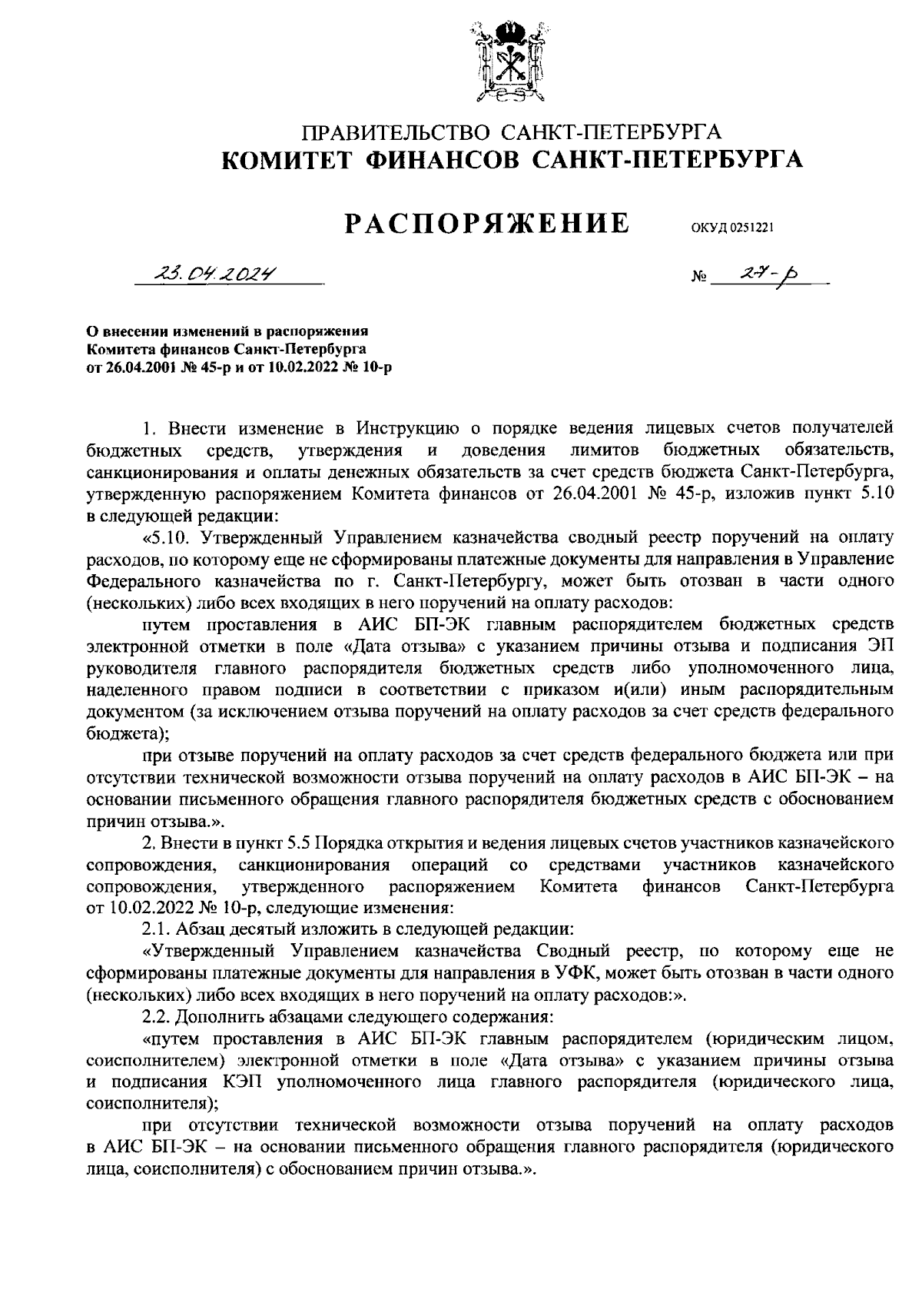 ПРАВИТЕЛЬСТВО САНКТ-ПЕТЕРБУРГА
КОМИТЕТ ФИНАНСОВ САНКТ-ПЕТЕРБУРГА

РАСПОРЯЖЕНИЕ ОКУД 0251221

23.04.2024 № 27-р

О внесении изменений в распоряжения Комитета финансов Санкт-Петербурга от 26.04.2001 № 45-р и от 10.02.2022 № 10-р

1. Внести изменение в Инструкцию о порядке ведения лицевых счетов получателей бюджетных средств, утверждения и доведения лимитов бюджетных обязательств, санкционирования и оплаты денежных обязательств за счет средств бюджета Санкт-Петербурга, утвержденную распоряжением Комитета финансов от 26.04.2001 № 45-р, изложив пункт 5.10 в следующей редакции:

«5.10. Утвержденный Управлением казначейства сводный реестр поручений на оплату расходов, по которому еще не сформированы платежные документы для направления в Управление Федерального казначейства по г. Санкт-Петербургу, может быть отозван в части одного (нескольких) либо всех входящих в него поручений на оплату расходов:

путем проставления в АИС БП-ЭК главным распорядителем бюджетных средств электронной отметки в поле «Дата отзыва» с указанием причины отзыва и подписания ЭП руководителя главного распорядителя бюджетных средств либо уполномоченного лица, наделенного правом подписи в соответствии с приказом и(или) иным распорядительным документом (за исключением отзыва поручений на оплату расходов за счет средств федерального бюджета);

при отзыве поручений на оплату расходов за счет средств федерального бюджета или при отсутствии технической возможности отзыва поручений на оплату расходов в АИС БП-ЭК – на основании письменного обращения главного распорядителя бюджетных средств с обоснованием причин отзыва.».

2. Внести в пункт 5.5 Порядка открытия и ведения лицевых счетов участников казначейского сопровождения, санкционирования операций со средствами участников казначейского сопровождения, утвержденного распоряжением Комитета финансов Санкт-Петербурга от 10.02.2022 № 10-р, следующие изменения:

2.1. Абзац десятый изложить в следующей редакции:

«Утвержденный Управлением казначейства Сводный реестр, по которому еще не сформированы платежные документы для направления в УФК, может быть отозван в части одного (нескольких) либо всех входящих в него поручений на оплату расходов:».

2.2. Дополнить абзацами следующего содержания:

«путем проставления в АИС БП-ЭК главным распорядителем (юридическим лицом, соисполнителем) электронной отметки в поле «Дата отзыва» с указанием причины отзыва и подписания КЭП уполномоченного лица главного распорядителя (юридического лица, соисполнителя);

при отсутствии технической возможности отзыва поручений на оплату расходов в АИС БП-ЭК – на основании письменного обращения главного распорядителя (юридического лица, соисполнителя) с обоснованием причин отзыва.».